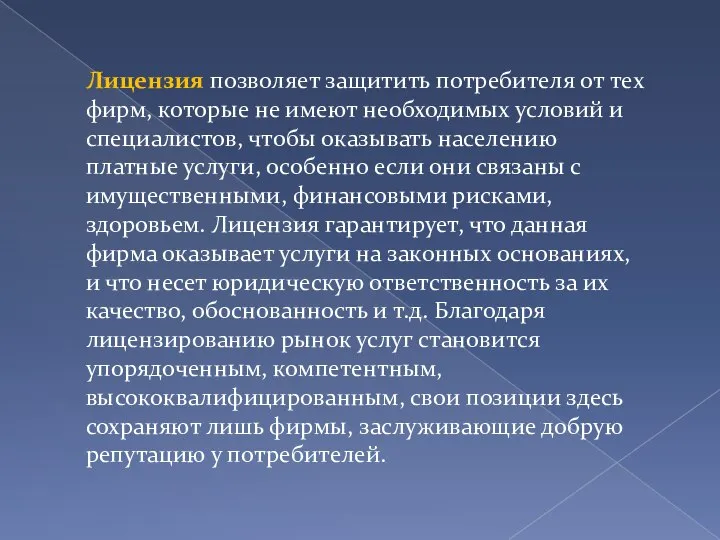 Лицензия позволяет защитить потребителя от тех фирм, которые не имеют необходимых условий и специалистов, чтобы оказывать населению платные услуги, особенно если они связаны с имущественными, финансовыми рисками, здоровьем. Лицензия гарантирует, что данная фирма оказывает услуги на законных основаниях, и что несет юридическую ответственность за их качество, обоснованность и т.д. Благодаря лицензированию рынок услуг становится упорядоченным, компетентным, высококвалифицированным, свои позиции здесь сохраняют лишь фирмы, заслуживающие добрую репутацию у потребителей.